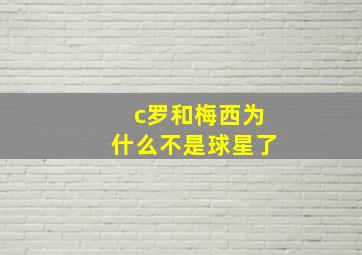 c罗和梅西为什么不是球星了